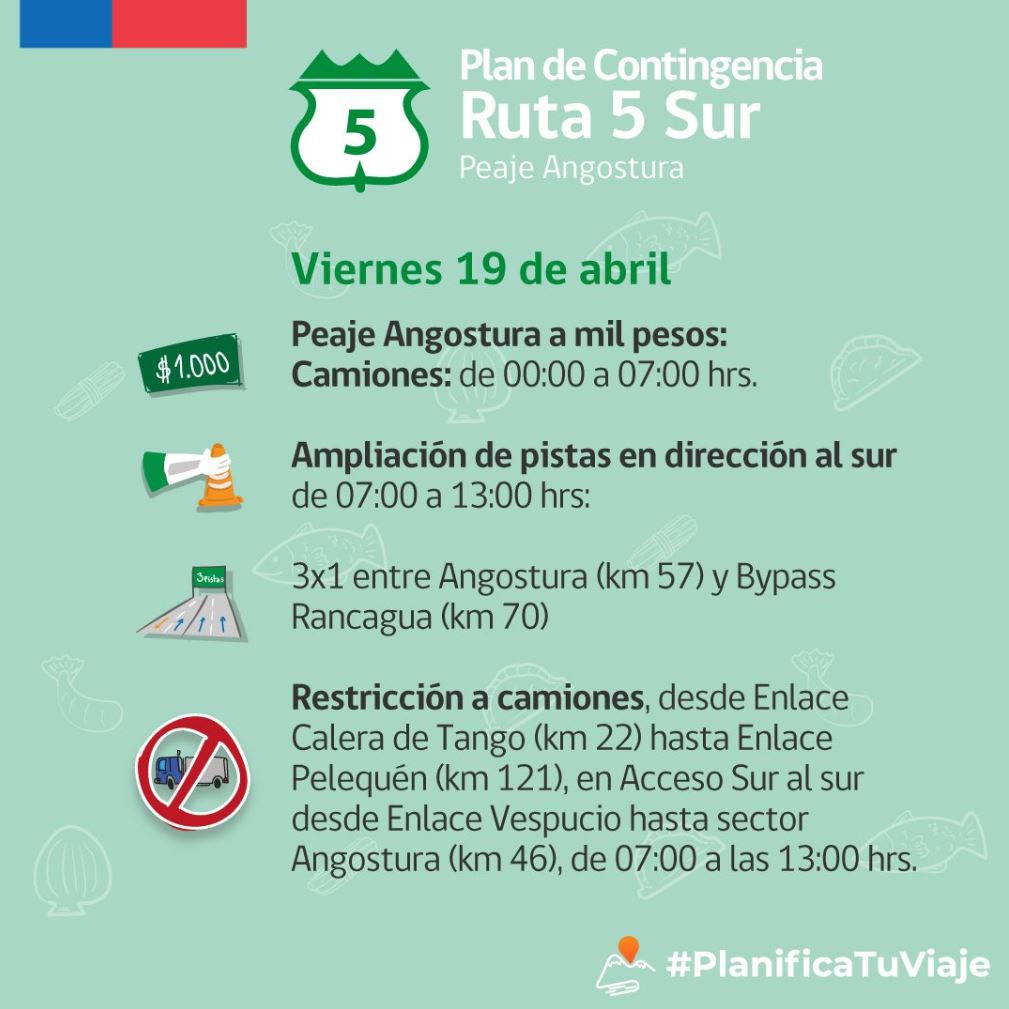 5

Plan de Contingencia
Ruta 5 Sur
Peaje Angostura

Viernes 19 de abril

$1.000

Peaje Angostura a mil pesos:
Camiones: de 00:00 a 07:00 hrs.

Ampliación de pistas en dirección al sur de 07:00 a 13:00 hrs:

3 pistas

3x1 entre Angostura (km 57) y Bypass Rancagua (km 70)

Restricción a camiones, desde Enlace Calera de Tango (km 22) hasta Enlace Pelequén (km 121), en Acceso Sur al sur desde Enlace Vespucio hasta sector Angostura (km 46), de 07:00 a las 13:00 hrs.

#PlanificaTuViaje